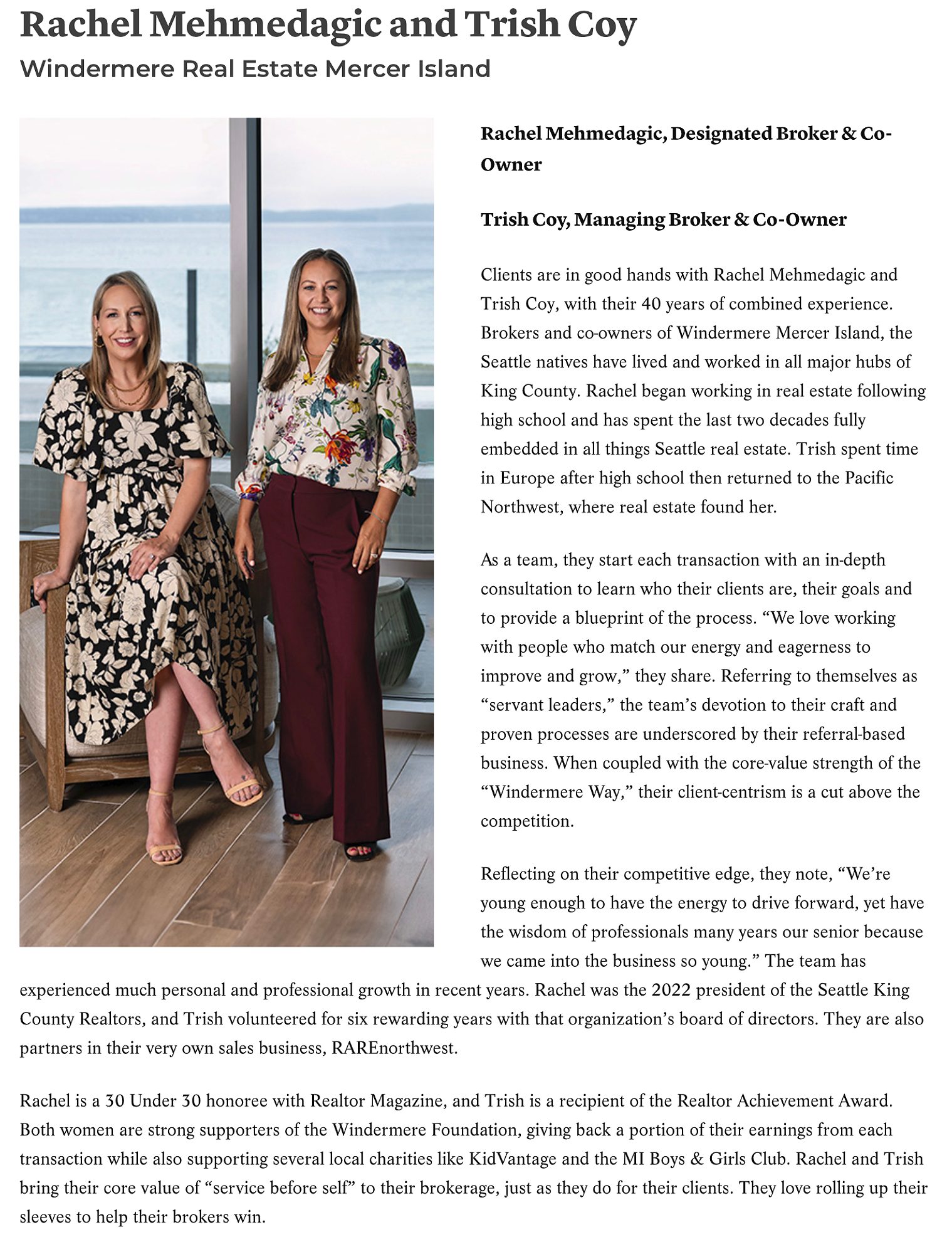 Rachel Mehmedagic and Trish Coy

Windermere Real Estate Mercer Island

Rachel Mehmedagic, Designated Broker & Co-Owner

Trish Coy, Managing Broker & Co-Owner

Clients are in good hands with Rachel Mehmedagic and Trish Coy, with their 40 years of combined experience. Brokers and co-owners of Windermere Mercer Island, the Seattle natives have lived and worked in all major hubs of King County. Rachel began working in real estate following high school and has spent the last two decades fully embedded in all things Seattle real estate. Trish spent time in Europe after high school then returned to the Pacific Northwest, where real estate found her.

As a team, they start each transaction with an in-depth consultation to learn who their clients are, their goals and to provide a blueprint of the process. “We love working with people who match our energy and eagerness to improve and grow,” they share. Referring to themselves as “servant leaders,” the team’s devotion to their craft and proven processes are underscored by their referral-based business. When coupled with the core-value strength of the “Windermere Way,” their client-centrism is a cut above the competition.

Reflecting on their competitive edge, they note, “We’re young enough to have the energy to drive forward, yet have the wisdom of professionals many years our senior because we came into the business so young.” The team has experienced much personal and professional growth in recent years. Rachel was the 2022 president of the Seattle King County Realtors, and Trish volunteered for six rewarding years with that organization’s board of directors. They are also partners in their very own sales business, RAREnorthwest.

Rachel is a 30 Under 30 honoree with Realtor Magazine, and Trish is a recipient of the Realtor Achievement Award. Both women are strong supporters of the Windermere Foundation, giving back a portion of their earnings from each transaction while also supporting several local charities like KidVantage and the MI Boys & Girls Club. Rachel and Trish bring their core value of “service before self” to their brokerage, just as they do for their clients. They love rolling up their sleeves to help their brokers win.